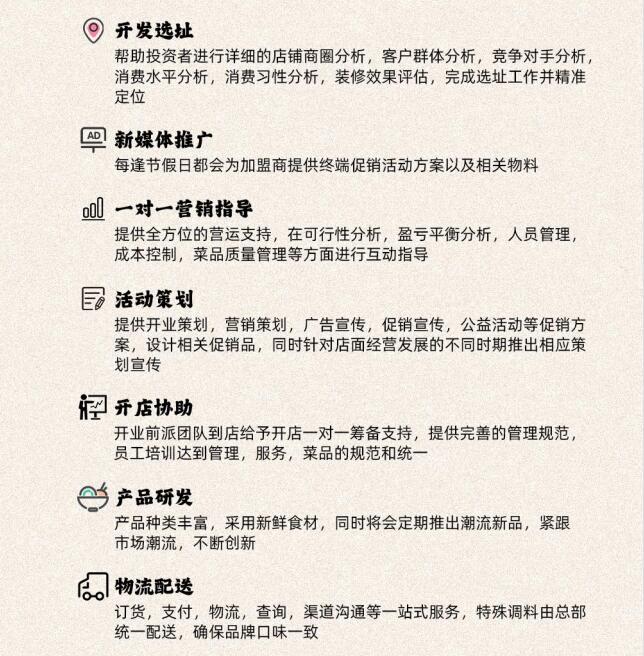 开发选址
帮助投资者进行详细的店铺商圈分析，客户群体分析，竞争对手分析，消费水平分析，消费习性分析，装修效果评估，完成选址工作并精准定位

AD
新媒体推广
每逢节假日都会为加盟商提供终端促销活动方案以及相关物料

一对一营销指导
提供全方位的营运支持，在可行性分析，盈亏平衡分析，人员管理，成本控制，菜品质量管理等方面进行互动指导

活动策划
提供开业策划，营销策划，广告宣传，促销宣传，公益活动等促销方案，设计相关促销品，同时针对店面经营发展的不同时期推出相应策划宣传

开店协助
开业前派团队到店给予开店一对一筹备支持，提供完善的管理规范，员工培训达到管理，服务，菜品的规范和统一

产品研发
产品种类丰富，采用新鲜食材，同时将会定期推出潮流新品，紧跟市场潮流，不断创新

物流配送
订货，支付，物流，查询，渠道沟通等一站式服务，特殊调料由总部统一配送，确保品牌口味一致